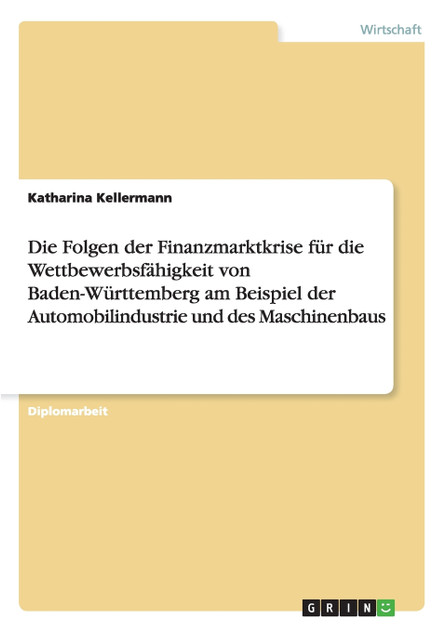 Wirtschaft

Katharina Kellermann

Die Folgen der Finanzmarktkrise für die Wettbewerbsfähigkeit von Baden-Württemberg am Beispiel der Automobilindustrie und des Maschinenbaus

Diplomarbeit

GRIN